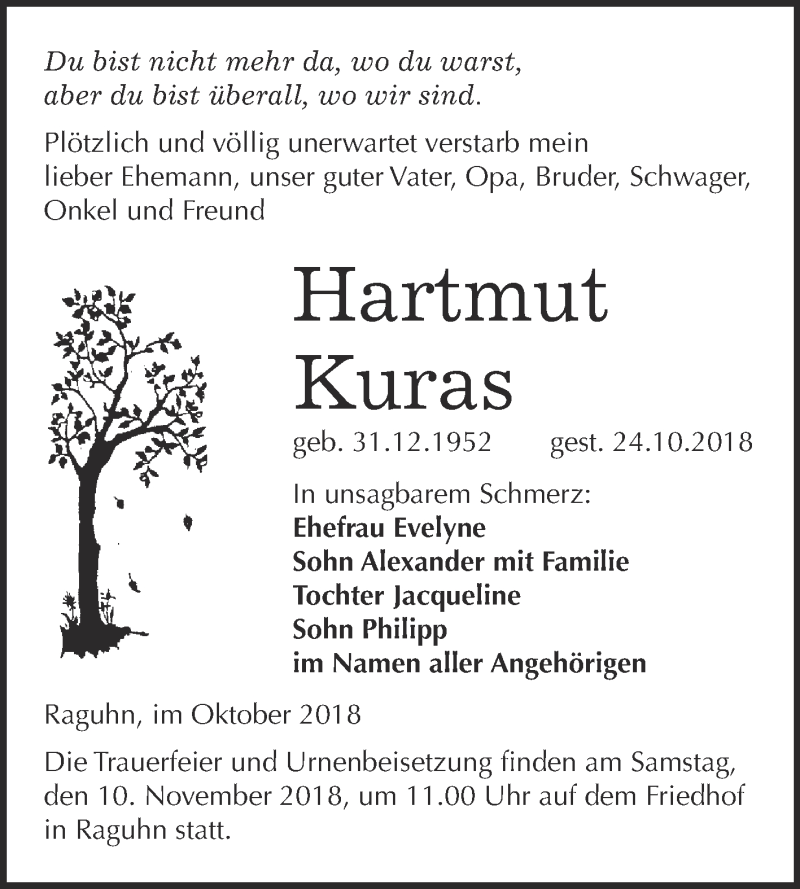 Du bist nicht mehr da, wo du warst,
aber du bist überall, wo wir sind.

Plötzlich und völlig unerwartet verstarb mein lieber Ehemann, unser guter Vater, Opa, Bruder, Schwager, Onkel und Freund

Hartmut
Kuras

geb. 31.12.1952 gest. 24.10.2018

In unsagbarem Schmerz:
Ehefrau Evelyne
Sohn Alexander mit Familie
Tochter Jacqueline
Sohn Philipp
im Namen aller Angehörigen

Raguhn, im Oktober 2018

Die Trauerfeier und Urnenbeisetzung finden am Samstag, den 10. November 2018, um 11.00 Uhr auf dem Friedhof in Raguhn statt.